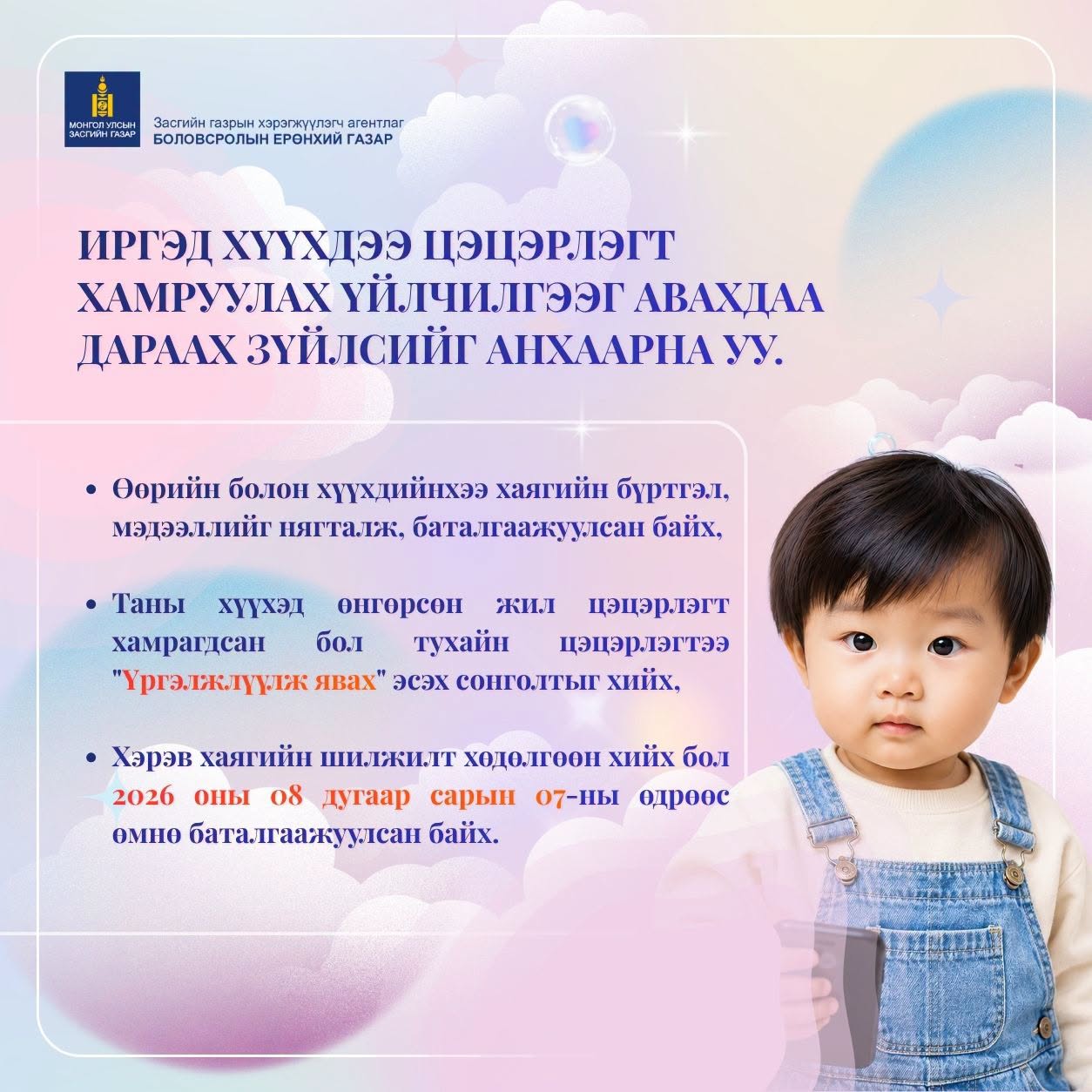 МОНГОЛ УЛСЫН ЗАСГИЙН ГАЗАР

Засгийн газрын хэрэгжүүлэгч агентлаг
БОЛОВСРОЛЫН ЕРӨНХИЙ ГАЗАР

ИРГЭД ХҮҮХДЭЭ ЦЭЦЭРЛЭГТ ХАМРУУЛАХ ҮЙЛЧИЛГЭЭГ АВАХДАА ДАРААХ ЗҮЙЛСИЙГ АНХААРНА УУ.

• Өөрийн болон хүүхдийнхээ хаягийн бүртгэл, мэдээллийг нягталж, баталгаажуулсан байх,

• Таны хүүхэд өнгөрсөн жил цэцэрлэгт хамрагдсан бол тухайн цэцэрлэгтээ "Үргэлжлүүлж явах" эсэх сонголтыг хийх,

• Хэрэв хаягийн шилжилт хөдөлгөөн хийх бол 2026 оны 08 дугаар сарын 07-ны өдрөөс өмнө баталгаажуулсан байх.